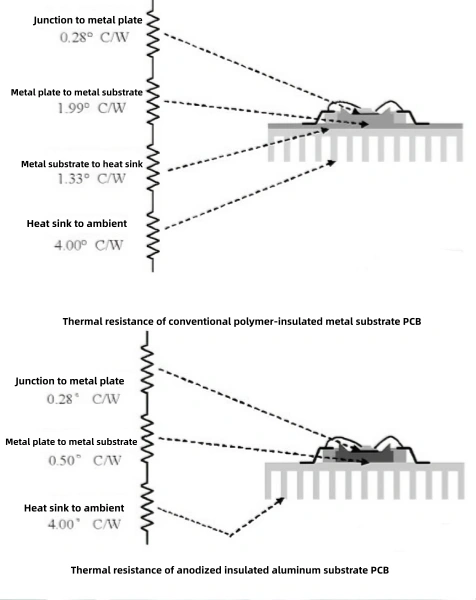 Junction to metal plate
0.28° C/W

Metal plate to metal substrate
1.99° C/W

Metal substrate to heat sink
1.33° C/W

Heat sink to ambient
4.00° C/W

Thermal resistance of conventional polymer-insulated metal substrate PCB

Junction to metal plate
0.28° C/W

Metal plate to metal substrate
0.50° C/W

Heat sink to ambient
4.00° C/W

Thermal resistance of anodized insulated aluminum substrate PCB